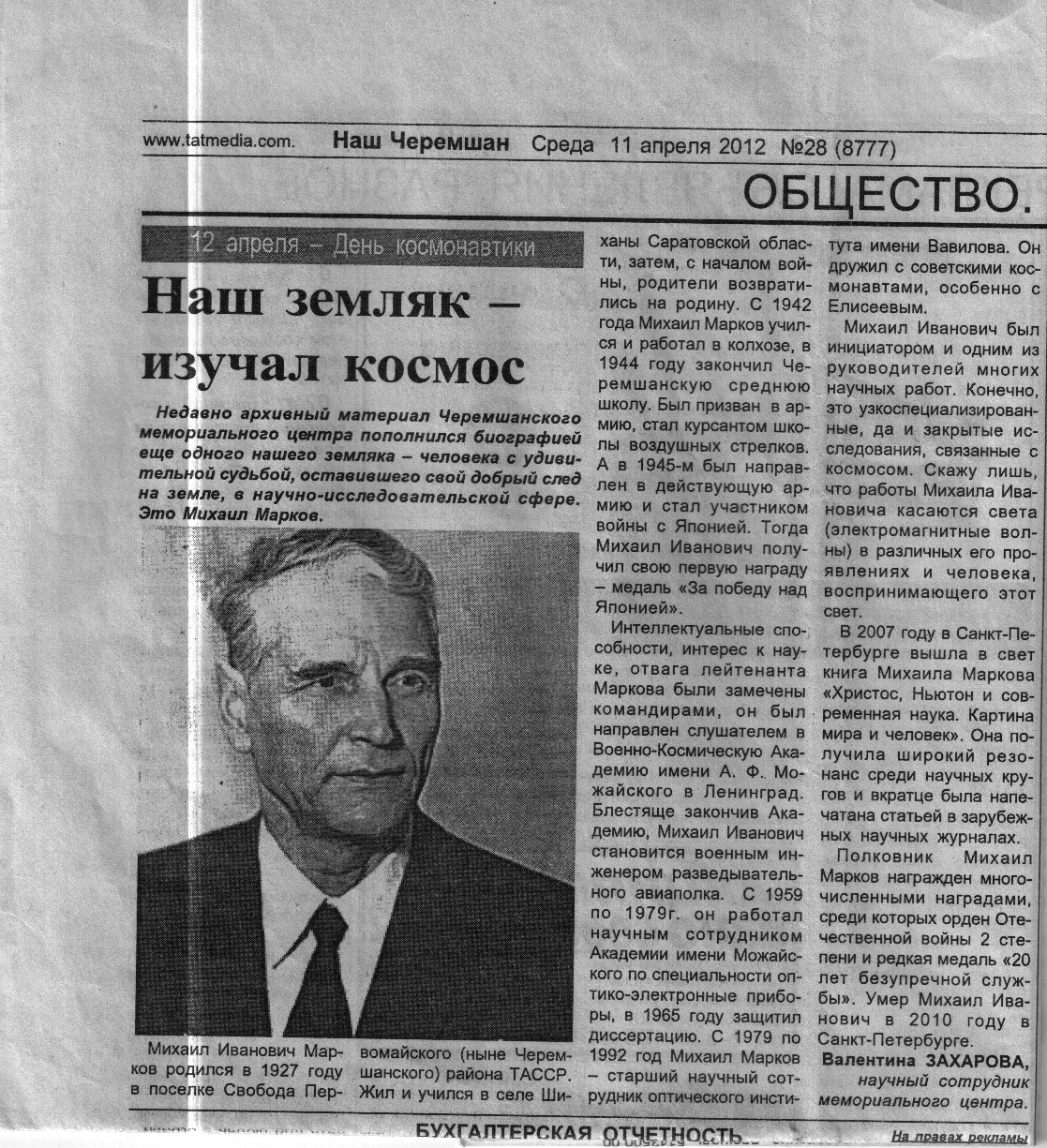 www.tatmedia.com. Наш Черемшан Среда 11 апреля 2012 №28 (8777)

ОБЩЕСТВО.

12 апреля – День космонавтики

Наш земляк – изучал космос

Недавно архивный материал Черемшанского мемориального центра пополнился биографией еще одного нашего земляка – человека с удивительной судьбой, оставившего свой добрый след на земле, в научно-исследовательской сфере. Это Михаил Марков.

Михаил Иванович Марков родился в 1927 году в поселке Свобода Первомайского (ныне Черемшанского) района ТАССР. Жил и учился в селе Шиханы Саратовской области, затем, с началом войны, родители возвратились на родину. С 1942 года Михаил Марков учился и работал в колхозе, в 1944 году закончил Черемшанскую среднюю школу. Был призван в армию, стал курсантом школы воздушных стрелков. А в 1945-м был направлен в действующую армию и стал участником войны с Японией. Тогда Михаил Иванович получил свою первую награду – медаль «За победу над Японией».

Интеллектуальные способности, интерес к науке, отвага лейтенанта Маркова были замечены командирами, он был направлен слушателем в Военно-Космическую Академию имени А. Ф. Можайского в Ленинград. Блестяще закончив Академию, Михаил Иванович становится военным инженером разведывательного авиаполка. С 1959 по 1979г. он работал научным сотрудником Академии имени Можайского по специальности оптико-электронные приборы, в 1965 году защитил диссертацию. С 1979 по 1992 год Михаил Марков – старший научный сотрудник оптического института имени Вавилова. Он дружил с советскими космонавтами, особенно с Елисеевым.

Михаил Иванович был инициатором и одним из руководителей многих научных работ. Конечно, это узкоспециализированные, да и закрытые исследования, связанные с космосом. Скажу лишь, что работы Михаила Ивановича касаются света (электромагнитные волны) в различных его проявлениях и человека, воспринимающего этот свет.

В 2007 году в Санкт-Петербурге вышла в свет книга Михаила Маркова «Христос, Ньютон и современная наука. Картина мира и человек». Она получила широкий резонанс среди научных кругов и вкратце была напечатана статьей в зарубежных научных журналах.

Полковник Михаил Марков награжден многочисленными наградами, среди которых орден Отечественной войны 2 степени и редкая медаль «20 лет безупречной службы». Умер Михаил Иванович в 2010 году в Санкт-Петербурге.

Валентина ЗАХАРОВА, научный сотрудник мемориального центра.

БУХГАЛТЕРСКАЯ ОТЧЕТНОСТЬ

На правах рекламы